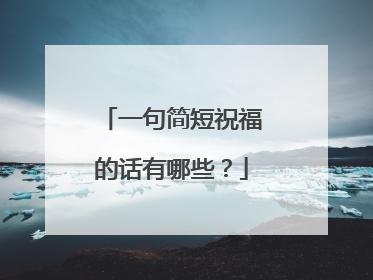 「一句简短祝福的话有哪些？」